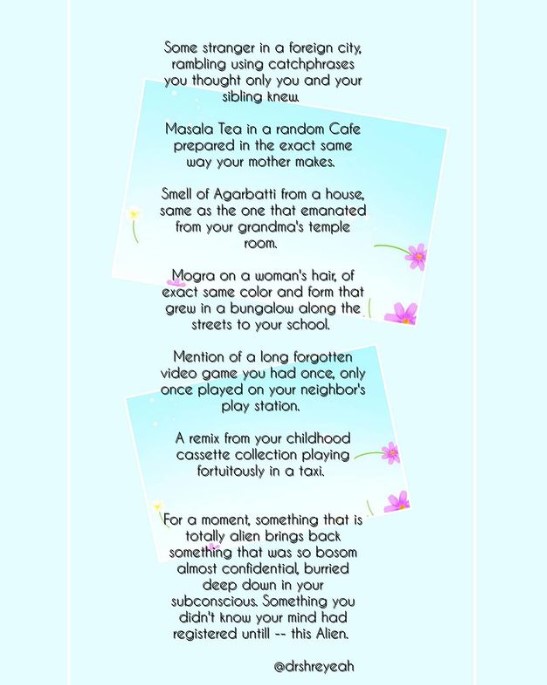 Some stranger in a foreign city, rambling using catchphrases you thought only you and your sibling knew.

Masala Tea in a random Cafe prepared in the exact same way your mother makes.

Smell of Agarbatti from a house, same as the one that emanated from your grandma's temple room.

Mogra on a woman's hair, of exact same color and form that grew in a bungalow along the streets to your school.

Mention of a long forgotten video game you had once, only once played on your neighbor's play station.

A remix from your childhood cassette collection playing fortuitously in a taxi.

For a moment, something that is totally alien brings back something that was so bosom almost confidential, burried deep down in your subconscious. Something you didn't know your mind had registered untill -- this Alien.

@drshreyeah